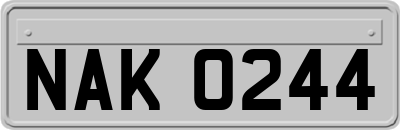 NAK 0244